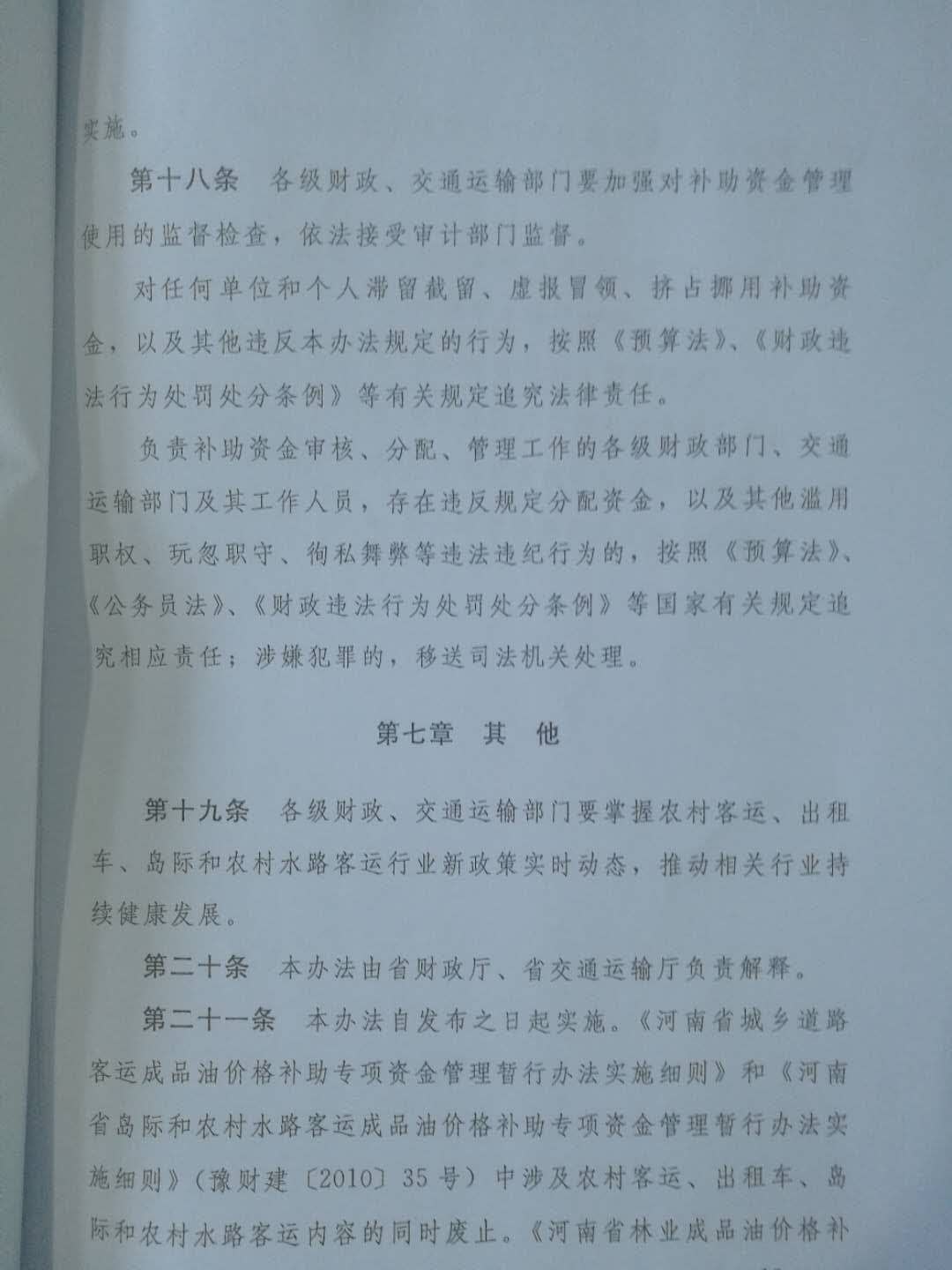 实施。

第十八条 各级财政、交通运输部门要加强对补助资金管理使用的监督检查，依法接受审计部门监督。

对任何单位和个人滞留截留、虚报冒领、挤占挪用补助资金，以及其他违反本办法规定的行为，按照《预算法》、《财政违法行为处罚处分条例》等有关规定追究法律责任。

负责补助资金审核、分配、管理工作的各级财政部门、交通运输部门及其工作人员，存在违反规定分配资金，以及其他滥用职权、玩忽职守、徇私舞弊等违法违纪行为的，按照《预算法》、《公务员法》、《财政违法行为处罚处分条例》等国家有关规定追究相应责任；涉嫌犯罪的，移送司法机关处理。

第七章 其 他

第十九条 各级财政、交通运输部门要掌握农村客运、出租车、岛际和农村水路客运行业新政策实时动态，推动相关行业持续健康发展。

第二十条 本办法由省财政厅、省交通运输厅负责解释。

第二十一条 本办法自发布之日起实施。《河南省城乡道路客运成品油价格补助专项资金管理暂行办法实施细则》和《河南省岛际和农村水路客运成品油价格补助专项资金管理暂行办法实施细则》(豫财建〔2010〕35号）中涉及农村客运、出租车、岛际和农村水路客运内容的同时废止。《河南省林业成品油价格补